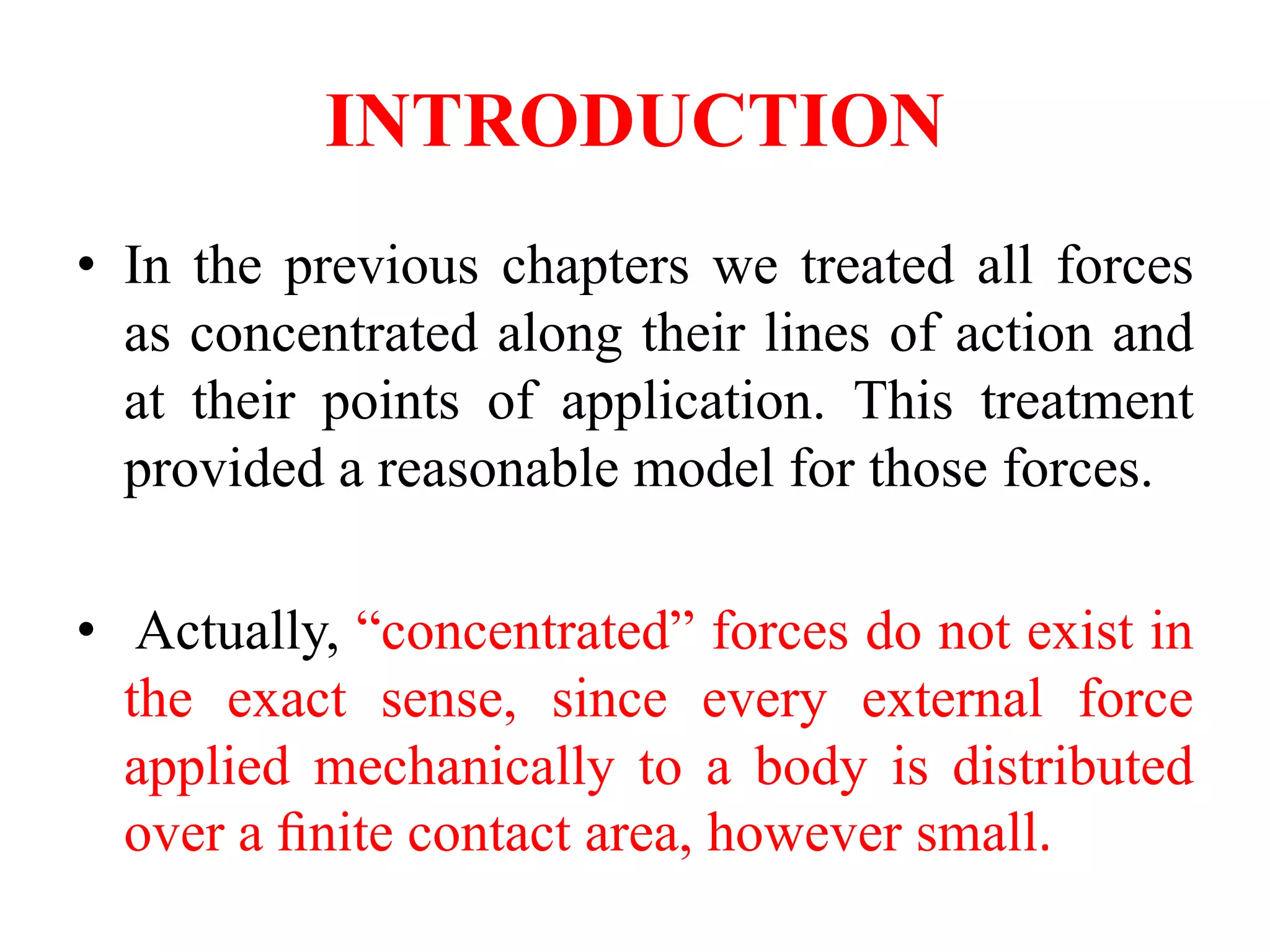 INTRODUCTION

• In the previous chapters we treated all forces as concentrated along their lines of action and at their points of application. This treatment provided a reasonable model for those forces.

• Actually, “concentrated” forces do not exist in the exact sense, since every external force applied mechanically to a body is distributed over a finite contact area, however small.